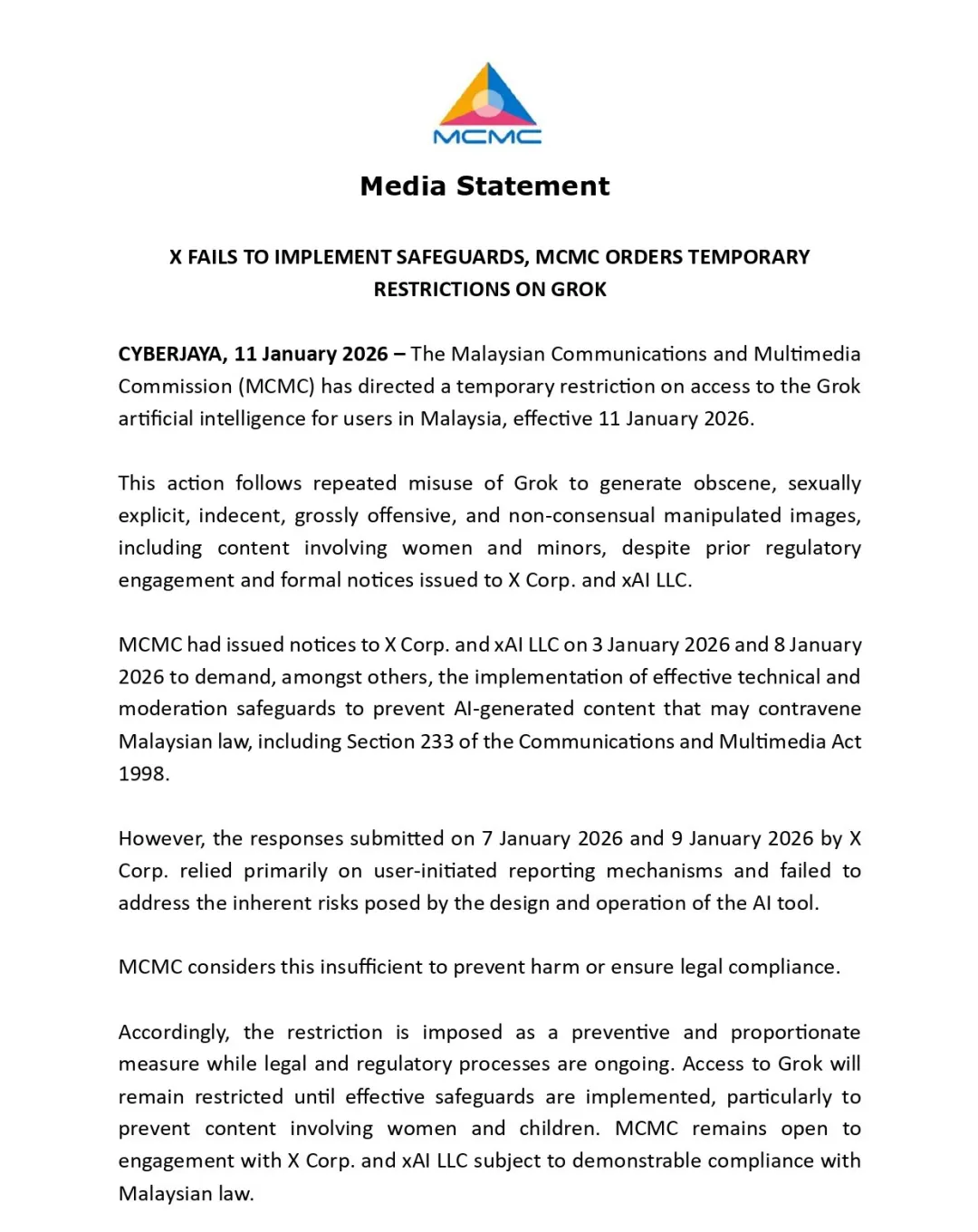 MCMC

Media Statement

X FAILS TO IMPLEMENT SAFEGUARDS, MCMC ORDERS TEMPORARY RESTRICTIONS ON GROK

CYBERJAYA, 11 January 2026 – The Malaysian Communications and Multimedia Commission (MCMC) has directed a temporary restriction on access to the Grok artificial intelligence for users in Malaysia, effective 11 January 2026.

This action follows repeated misuse of Grok to generate obscene, sexually explicit, indecent, grossly offensive, and non-consensual manipulated images, including content involving women and minors, despite prior regulatory engagement and formal notices issued to X Corp. and xAI LLC.

MCMC had issued notices to X Corp. and xAI LLC on 3 January 2026 and 8 January 2026 to demand, amongst others, the implementation of effective technical and moderation safeguards to prevent AI-generated content that may contravene Malaysian law, including Section 233 of the Communications and Multimedia Act 1998.

However, the responses submitted on 7 January 2026 and 9 January 2026 by X Corp. relied primarily on user-initiated reporting mechanisms and failed to address the inherent risks posed by the design and operation of the AI tool.

MCMC considers this insufficient to prevent harm or ensure legal compliance.

Accordingly, the restriction is imposed as a preventive and proportionate measure while legal and regulatory processes are ongoing. Access to Grok will remain restricted until effective safeguards are implemented, particularly to prevent content involving women and children. MCMC remains open to engagement with X Corp. and xAI LLC subject to demonstrable compliance with Malaysian law.